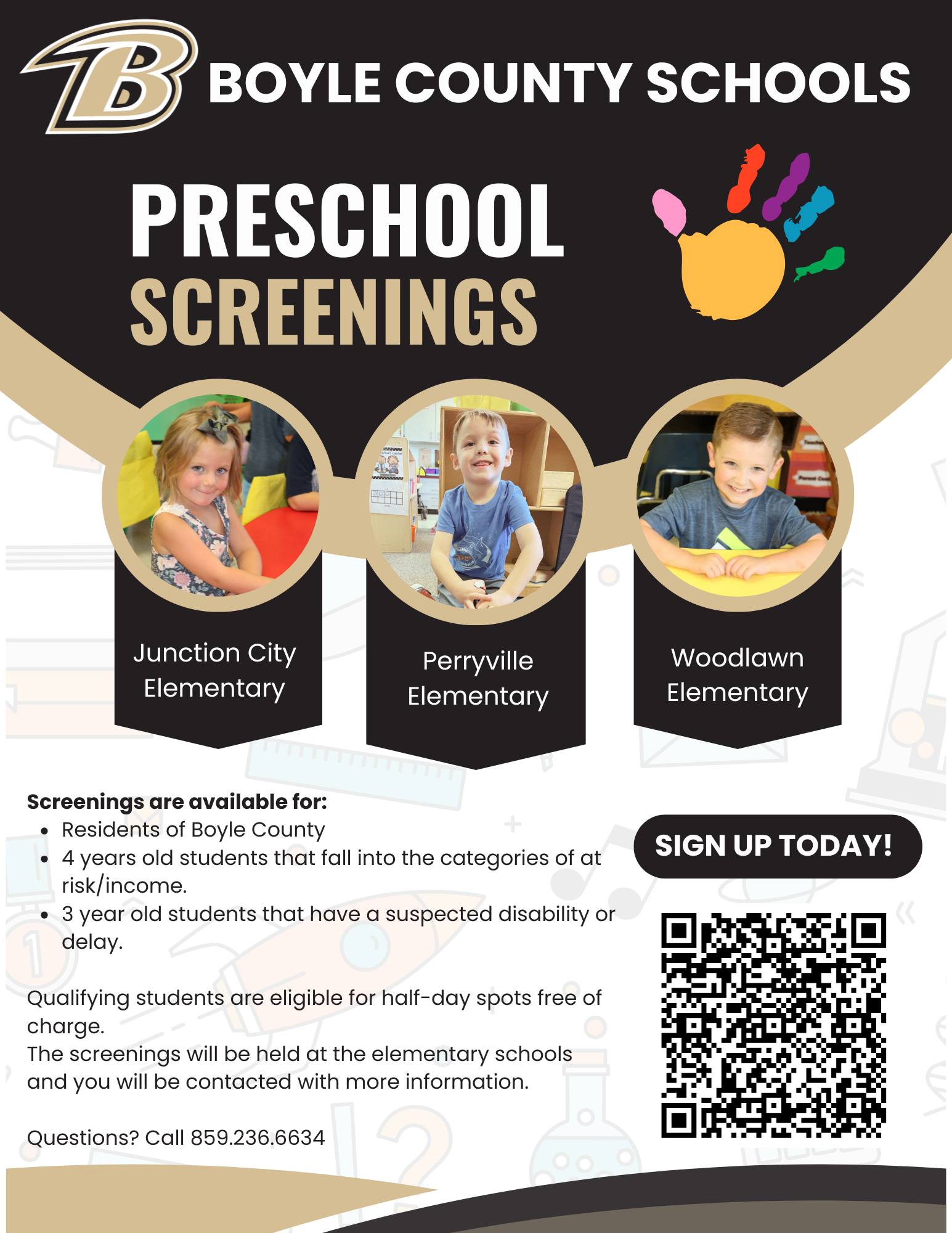 B BOYLE COUNTY SCHOOLS

PRESCHOOL SCREENINGS

Junction City Elementary

Perryville Elementary

Woodlawn Elementary

**Screenings are available for:**
- Residents of Boyle County
- 4 years old students that fall into the categories of at risk/income.
- 3 year old students that have a suspected disability or delay.

Qualifying students are eligible for half-day spots free of charge.
The screenings will be held at the elementary schools and you will be contacted with more information.

Questions? Call 859.236.6634

SIGN UP TODAY!